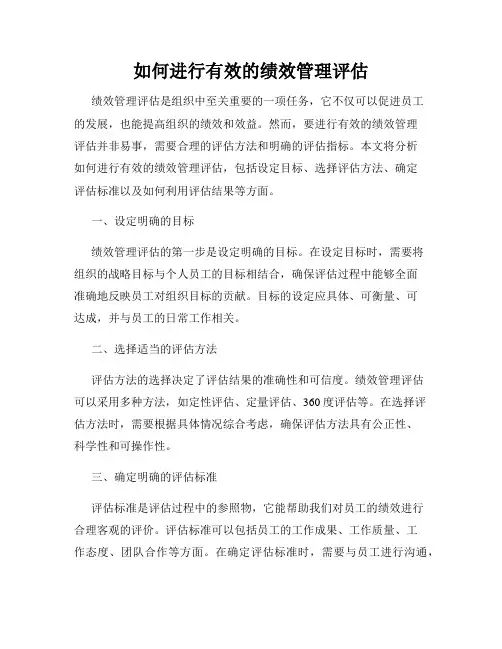 如何进行有效的绩效管理评估

绩效管理评估是组织中至关重要的一项任务，它不仅可以促进员工的发展，也能提高组织的绩效和效益。然而，要进行有效的绩效管理评估并非易事，需要合理的评估方法和明确的评估指标。本文将分析如何进行有效的绩效管理评估，包括设定目标、选择评估方法、确定评估标准以及如何利用评估结果等方面。

一、设定明确的目标

绩效管理评估的第一步是设定明确的目标。在设定目标时，需要将组织的战略目标与个人员工的目标相结合，确保评估过程中能够全面准确地反映员工对组织目标的贡献。目标的设定应具体、可衡量、可达成，并与员工的日常工作相关。

二、选择适当的评估方法

评估方法的选择决定了评估结果的准确性和可信度。绩效管理评估可以采用多种方法，如定性评估、定量评估、360度评估等。在选择评估方法时，需要根据具体情况综合考虑，确保评估方法具有公正性、科学性和可操作性。

三、确定明确的评估标准

评估标准是评估过程中的参照物，它能帮助我们对员工的绩效进行合理客观的评价。评估标准可以包括员工的工作成果、工作质量、工作态度、团队合作等方面。在确定评估标准时，需要与员工进行沟通，